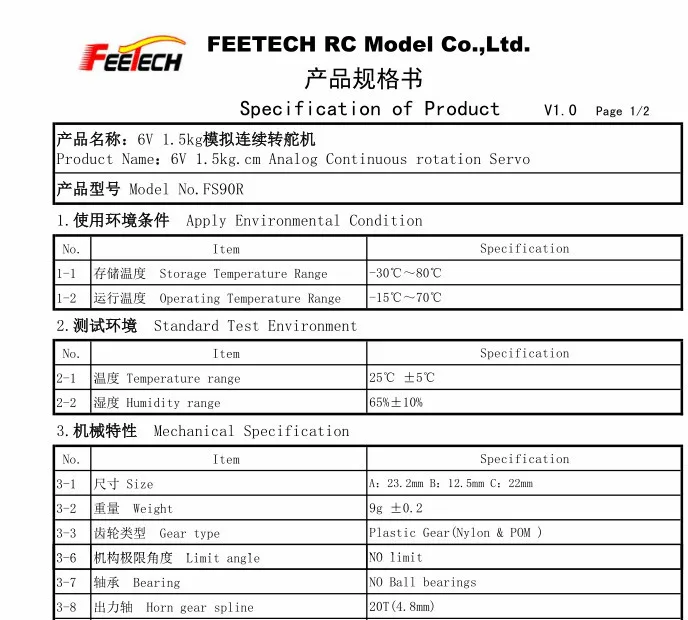 FEETECH

FEETECH RC Model Co.,Ltd.

产品规格书

Specification of Product V1.0 Page 1/2

产品名称：6V 1.5kg模拟连续转舵机
Product Name：6V 1.5kg.cm Analog Continuous rotation Servo

产品型号 Model No.FS90R

1.使用环境条件 Apply Environmental Condition

| No. | Item | Specification |
|---|---|---|
| 1-1 | 存储温度 Storage Temperature Range | -30℃～80℃ |
| 1-2 | 运行温度 Operating Temperature Range | -15℃～70℃ |

2.测试环境 Standard Test Environment

| No. | Item | Specification |
|---|---|---|
| 2-1 | 温度 Temperature range | 25℃ ±5℃ |
| 2-2 | 湿度 Humidity range | 65%±10% |

3.机械特性 Mechanical Specification

| No. | Item | Specification |
|---|---|---|
| 3-1 | 尺寸 Size | A：23.2mm B：12.5mm C：22mm |
| 3-2 | 重量 Weight | 9g ±0.2 |
| 3-3 | 齿轮类型 Gear type | Plastic Gear(Nylon & POM ) |
| 3-6 | 机构极限角度 Limit angle | NO limit |
| 3-7 | 轴承 Bearing | NO Ball bearings |
| 3-8 | 出力轴 Horn gear spline | 20T(4.8mm) |